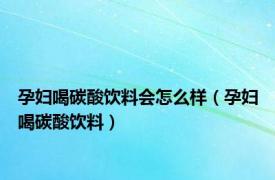 孕妇喝碳酸饮料会怎么样（孕妇喝碳酸饮料）